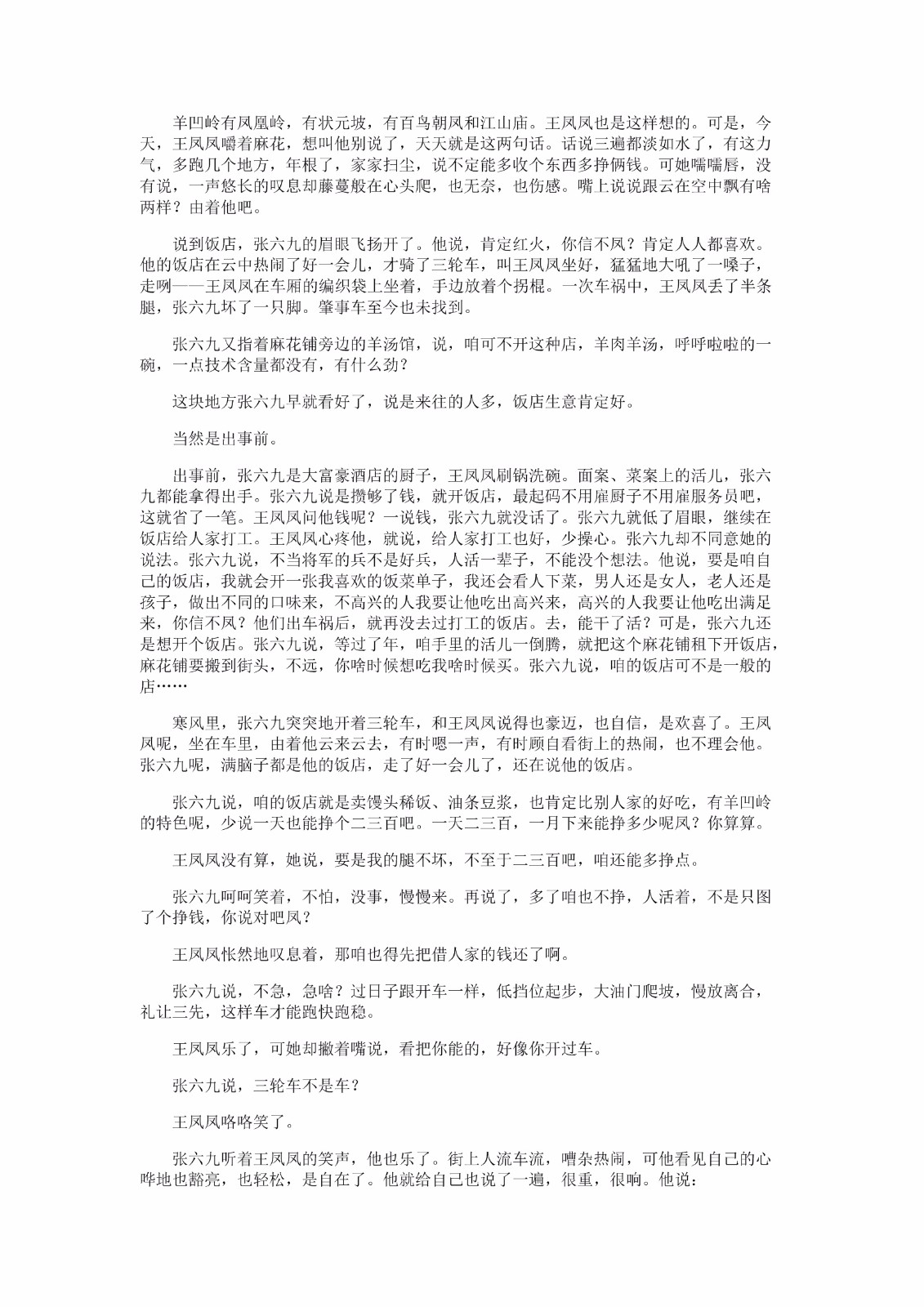 羊凹岭有凤凰岭，有状元坡，有百鸟朝凤和江山庙。王凤凤也是这样想的。可是，今天，王凤凤嚼着麻花，想叫他别说了，天天就是这两句话。话说三遍都淡如水了，有这力气，多跑几个地方，年根了，家家扫尘，说不定能多收个东西多挣俩钱。可她嚅嚅唇，没有说，一声悠长的叹息却藤蔓般在心头爬，也无奈，也伤感。嘴上说说跟云在空中飘有啥两样？由着他吧。

说到饭店，张六九的眉眼飞扬开了。他说，肯定红火，你信不凤？肯定人人都喜欢。他的饭店在云中热闹了好一会儿，才骑了三轮车，叫王凤凤坐好，猛猛地大吼了一嗓子，走咧——王凤凤在车厢的编织袋上坐着，手边放着个拐棍。一次车祸中，王凤凤丢了半条腿，张六九坏了一只脚。肇事车至今也未找到。

张六九又指着麻花铺旁边的羊汤馆，说，咱可不开这种店，羊肉羊汤，呼呼啦啦的一碗，一点技术含量都没有，有什么劲？

这块地方张六九早就看好了，说是来往的人多，饭店生意肯定好。

当然是出事前。

出事前，张六九是大富豪酒店的厨子，王凤凤刷锅洗碗。面案、菜案上的活儿，张六九都能拿得出手。张六九说是攒够了钱，就开饭店，最起码不用雇厨子不用雇服务员吧，这就省了一笔。王凤凤问他钱呢？一说钱，张六九就没话了。张六九就低了眉眼，继续在饭店给人家打工。王凤凤心疼他，就说，给人家打工也好，少操心。张六九却不同意她的说法。张六九说，不当将军的兵不是好兵，人活一辈子，不能没个想法。他说，要是咱自己的饭店，我就会开一张我喜欢的饭菜单子，我还会看人下菜，男人还是女人，老人还是孩子，做出不同的口味来，不高兴的人我要让他吃出高兴来，高兴的人我要让他吃出满足来，你信不凤？他们出车祸后，就再没去过打工的饭店。去，能干了活？可是，张六九还是想开个饭店。张六九说，等过了年，咱手里的活儿一倒腾，就把这个麻花铺租下开饭店，麻花铺要搬到街头，不远，你啥时候想吃我啥时候买。张六九说，咱的饭店可不是一般的店……

寒风里，张六九突突地开着三轮车，和王凤凤说得也豪迈，也自信，是欢喜了。王凤凤呢，坐在车里，由着他云来云去，有时嗯一声，有时顾自看街上的热闹，也不理会他。张六九呢，满脑子都是他的饭店，走了好一会儿了，还在说他的饭店。

张六九说，咱的饭店就是卖馒头稀饭、油条豆浆，也肯定比别人家的好吃，有羊凹岭的特色呢，少说一天也能挣个二三百吧。一天二三百，一月下来能挣多少呢凤？你算算。

王凤凤没有算，她说，要是我的腿不坏，不至于二三百吧，咱还能多挣点。

张六九呵呵笑着，不怕，没事，慢慢来。再说了，多了咱也不挣，人活着，不是只图了个挣钱，你说对吧凤？

王凤凤怅然地叹息着，那咱也得先把借人家的钱还了啊。

张六九说，不急，急啥？过日子跟开车一样，低挡位起步，大油门爬坡，慢放离合，礼让三先，这样车才能跑快跑稳。

王凤凤乐了，可她却撇着嘴说，看把你能的，好像你开过车。

张六九说，三轮车不是车？

王凤凤咯咯笑了。

张六九听着王凤凤的笑声，他也乐了。街上人流车流，嘈杂热闹，可他看见自己的心哗地也豁亮，也轻松，是自在了。他就给自己也说了一遍，很重，很响。他说：